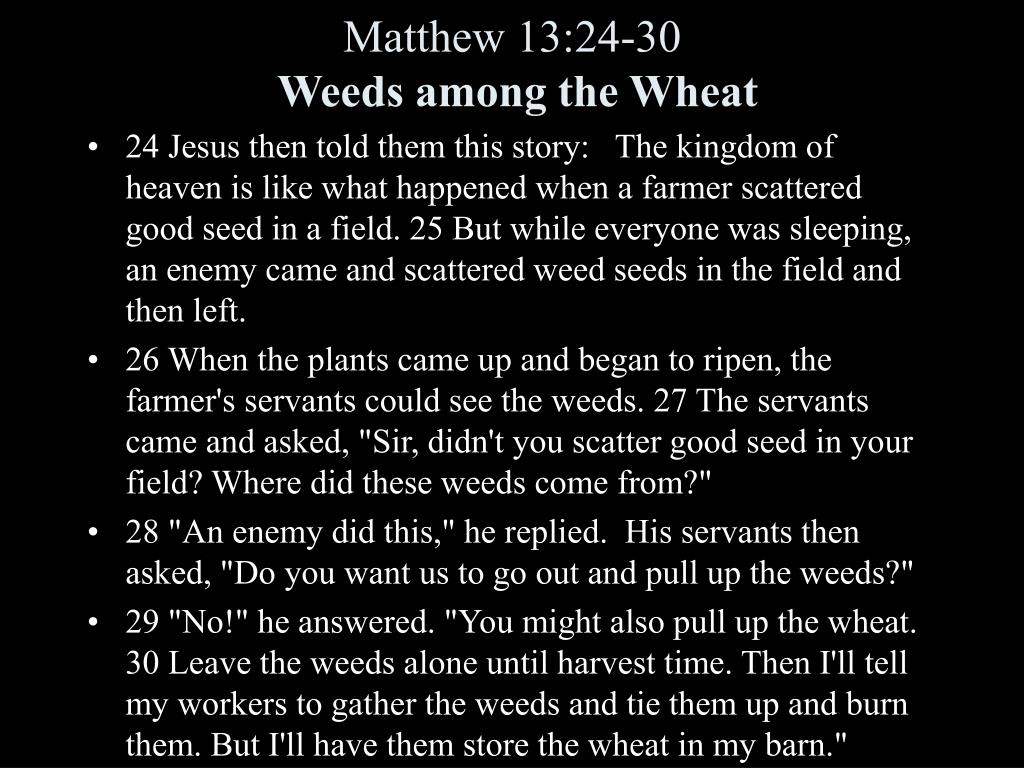 Matthew 13:24-30
Weeds among the Wheat

• 24 Jesus then told them this story: The kingdom of heaven is like what happened when a farmer scattered good seed in a field. 25 But while everyone was sleeping, an enemy came and scattered weed seeds in the field and then left.

• 26 When the plants came up and began to ripen, the farmer's servants could see the weeds. 27 The servants came and asked, "Sir, didn't you scatter good seed in your field? Where did these weeds come from?"

• 28 "An enemy did this," he replied. His servants then asked, "Do you want us to go out and pull up the weeds?"

• 29 "No!" he answered. "You might also pull up the wheat. 30 Leave the weeds alone until harvest time. Then I'll tell my workers to gather the weeds and tie them up and burn them. But I'll have them store the wheat in my barn."